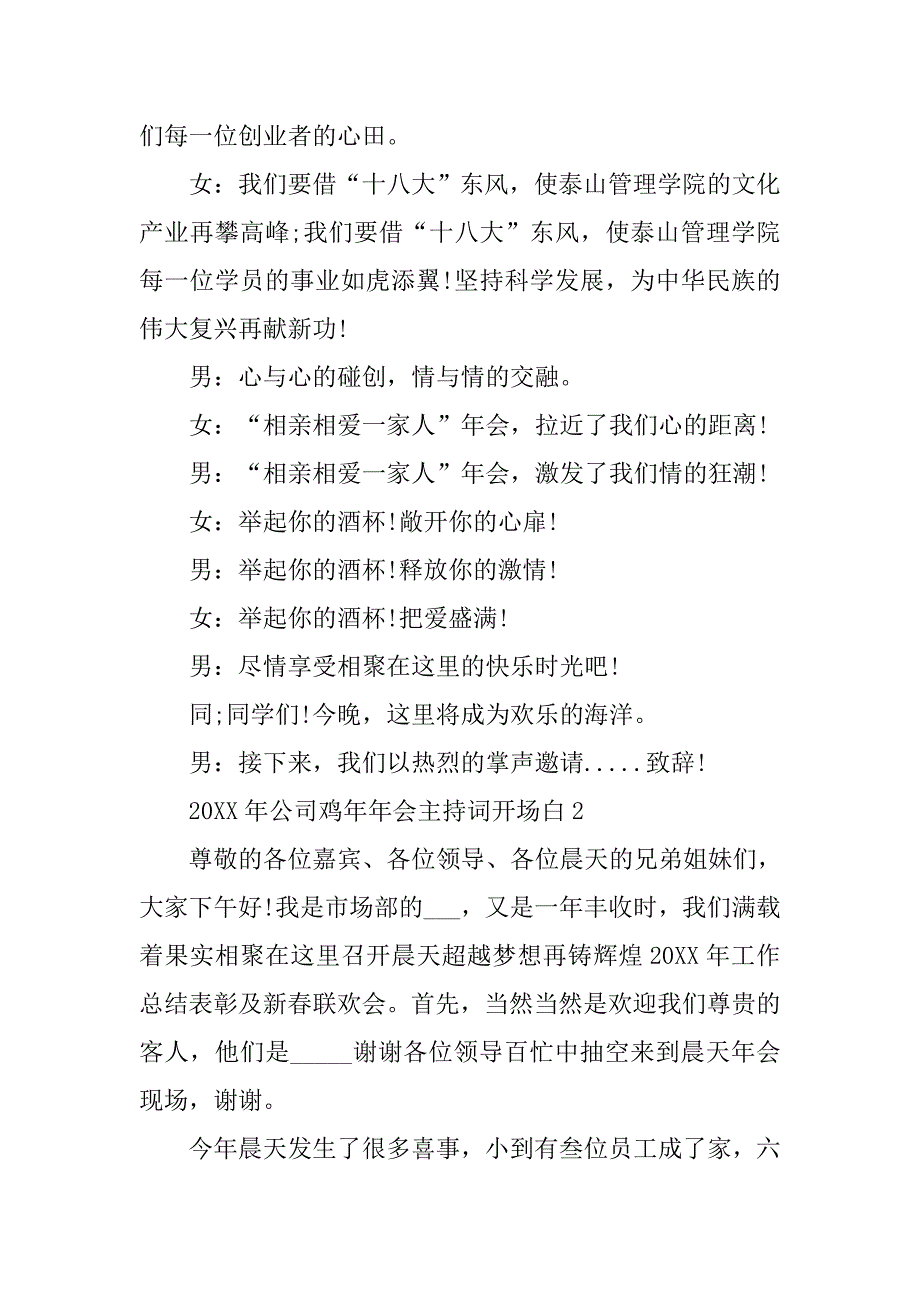 们每一位创业者的心田。

女：我们要借“十八大”东风，使泰山管理学院的文化产业再攀高峰;我们要借“十八大”东风，使泰山管理学院每一位学员的事业如虎添翼!坚持科学发展，为中华民族的伟大复兴再献新功!

男：心与心的碰创，情与情的交融。

女：“相亲相爱一家人”年会，拉近了我们心的距离!

男：“相亲相爱一家人”年会，激发了我们情的狂潮!

女：举起你的酒杯!敞开你的心扉!

男：举起你的酒杯!释放你的激情!

女：举起你的酒杯!把爱盛满!

男：尽情享受相聚在这里的快乐时光吧!

同;同学们!今晚，这里将成为欢乐的海洋。

男：接下来，我们以热烈的掌声邀请.....致辞!

20XX 年公司鸡年年会主持词开场白 2

尊敬的各位嘉宾、各位领导、各位晨天的兄弟姐妹们，大家下午好!我是市场部的___，又是一年丰收时，我们满载着果实相聚在这里召开晨天超越梦想再铸辉煌 20XX 年工作总结表彰及新春联欢会。首先，当然当然是欢迎我们尊贵的客人，他们是_____谢谢各位领导百忙中抽空来到晨天年会现场，谢谢。

今年晨天发生了很多喜事，小到有叁位员工成了家，六